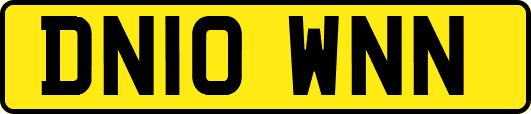 DN10 WNN